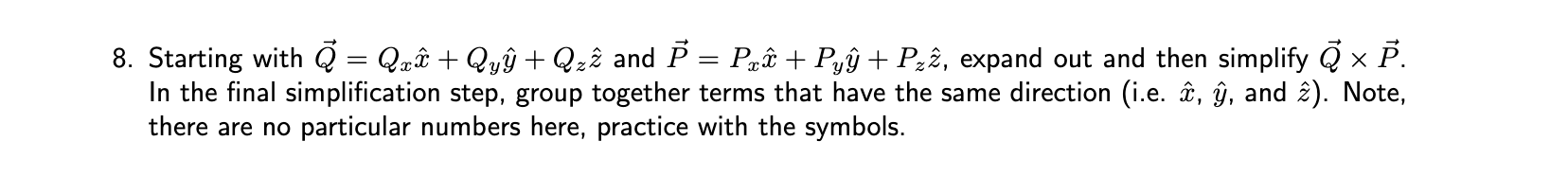 8. Starting with $\vec{Q} = Q_x\hat{x} + Q_y\hat{y} + Q_z\hat{z}$ and $\vec{P} = P_x\hat{x} + P_y\hat{y} + P_z\hat{z}$, expand out and then simplify $\vec{Q} \times \vec{P}$. In the final simplification step, group together terms that have the same direction (i.e. $\hat{x}$, $\hat{y}$, and $\hat{z}$). Note, there are no particular numbers here, practice with the symbols.